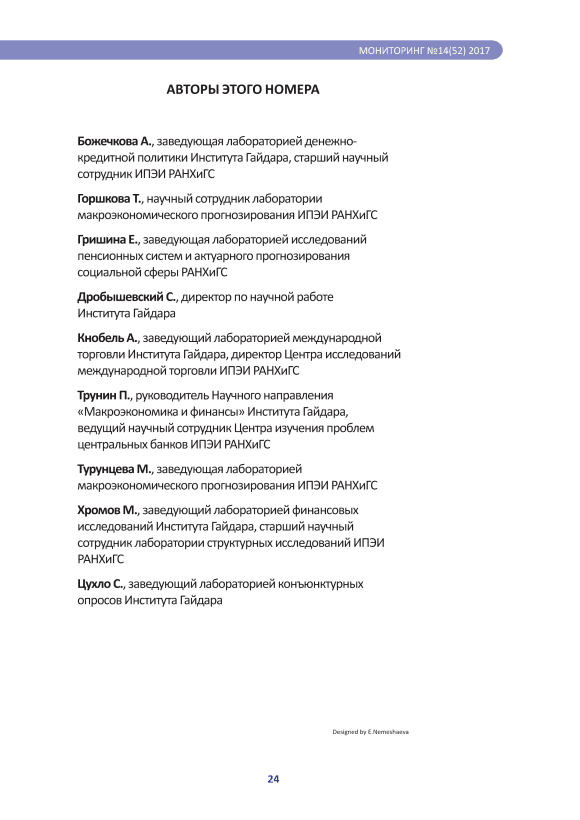 МОНИТОРИНГ №14(52) 2017

АВТОРЫ ЭТОГО НОМЕРА

Божечкова А., заведующая лабораторией денежно-кредитной политики Института Гайдара, старший научный сотрудник ИПЭИ РАНХиГС

Горшкова Т., научный сотрудник лаборатории макроэкономического прогнозирования ИПЭИ РАНХиГС

Гришина Е., заведующая лабораторией исследований пенсионных систем и актуарного прогнозирования социальной сферы РАНХиГС

Дробышевский С., директор по научной работе Института Гайдара

Кнобель А., заведующий лабораторией международной торговли Института Гайдара, директор Центра исследований международной торговли ИПЭИ РАНХиГС

Трунин П., руководитель Научного направления «Макроэкономика и финансы» Института Гайдара, ведущий научный сотрудник Центра изучения проблем центральных банков ИПЭИ РАНХиГС

Турунцева М., заведующая лабораторией макроэкономического прогнозирования ИПЭИ РАНХиГС

Хромов М., заведующий лабораторией финансовых исследований Института Гайдара, старший научный сотрудник лаборатории структурных исследований ИПЭИ РАНХиГС

Цухло С., заведующий лабораторией конъюнктурных опросов Института Гайдара

Designed by E.Nemeshaeva

24